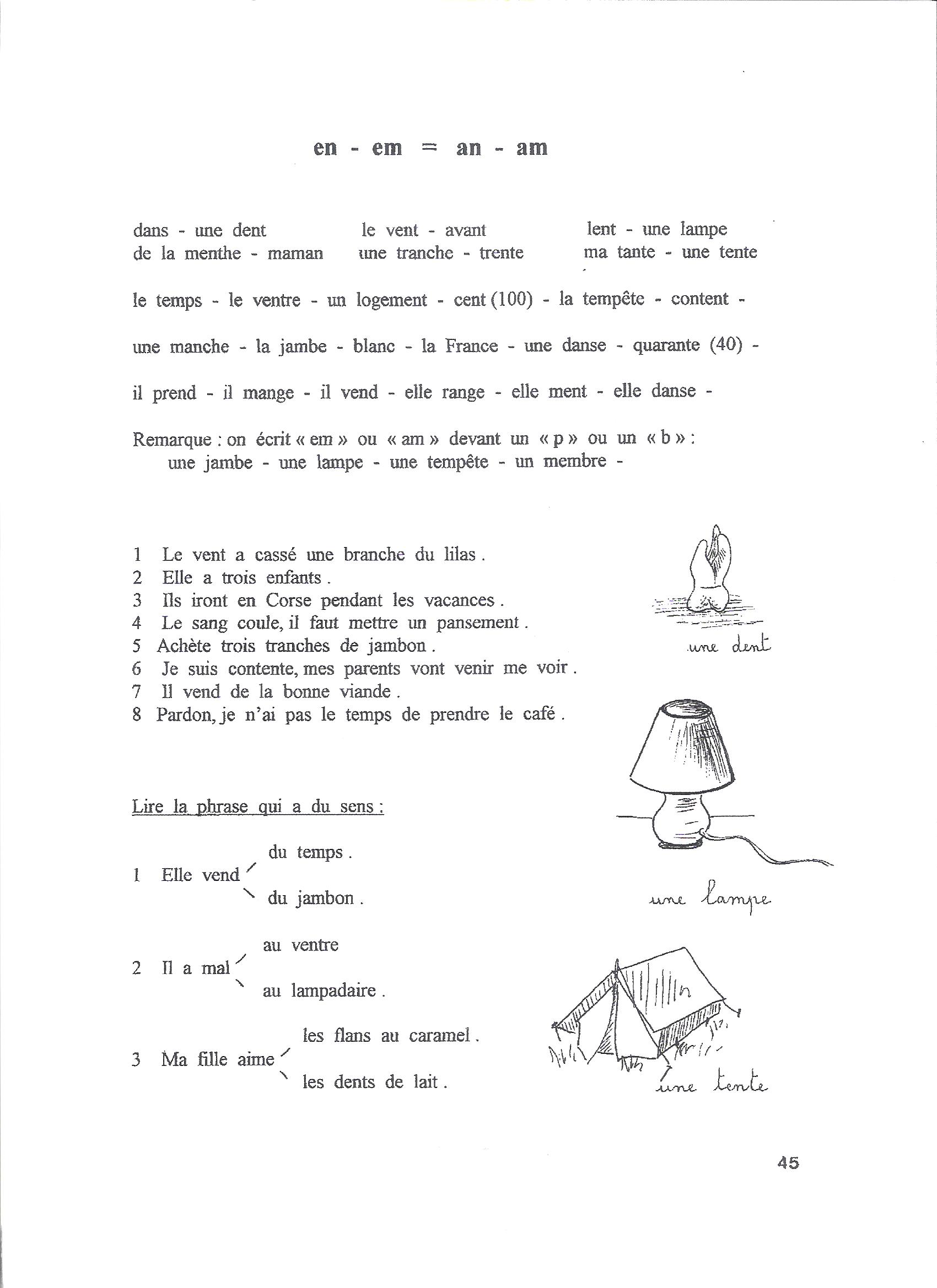 en - em = an - am

dans - une dent
de la menthe - maman

le vent - avant
une tranche - trente

lent - une lampe
ma tante - une tente

le temps - le ventre - un logement - cent (100) - la tempête - content -

une manche - la jambe - blanc - la France - une danse - quarante (40) -

il prend - il mange - il vend - elle range - elle ment - elle danse -

Remarque : on écrit « em » ou « am » devant un « p » ou un « b » :
une jambe - une lampe - une tempête - un membre -

1 Le vent a cassé une branche du lilas .
2 Elle a trois enfants .
3 Ils iront en Corse pendant les vacances .
4 Le sang coule, il faut mettre un pansement .
5 Achète trois tranches de jambon .
6 Je suis contente, mes parents vont venir me voir .
7 Il vend de la bonne viande .
8 Pardon, je n'ai pas le temps de prendre le café .

une dent

une lampe

une tente

Lire la phrase qui a du sens :

1 Elle vend du temps .
du jambon .

2 Il a mal au ventre
au lampadaire .

3 Ma fille aime les flans au caramel .
les dents de lait .

45